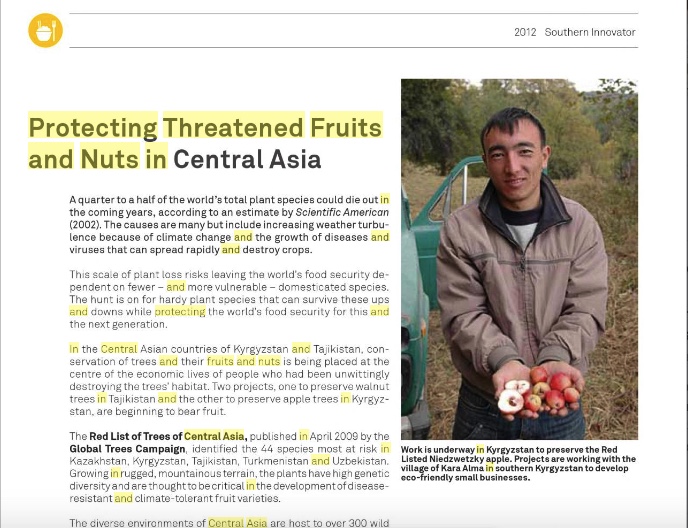 2012 Southern Innovator

Protecting Threatened Fruits and Nuts in Central Asia

A quarter to a half of the world's total plant species could die out in the coming years, according to an estimate by Scientific American (2002). The causes are many but include increasing weather turbulence because of climate change and the growth of diseases and viruses that can spread rapidly and destroy crops.

This scale of plant loss risks leaving the world's food security dependent on fewer – and more vulnerable – domesticated species. The hunt is on for hardy plant species that can survive these ups and downs while protecting the world's food security for this and the next generation.

In the Central Asian countries of Kyrgyzstan and Tajikistan, conservation of trees and their fruits and nuts is being placed at the centre of the economic lives of people who had been unwittingly destroying the trees' habitat. Two projects, one to preserve walnut trees in Tajikistan and the other to preserve apple trees in Kyrgyzstan, are beginning to bear fruit.

The Red List of Trees of Central Asia, published in April 2009 by the Global Trees Campaign, identified the 44 species most at risk in Kazakhstan, Kyrgyzstan, Tajikistan, Turkmenistan and Uzbekistan. Growing in rugged, mountainous terrain, the plants have high genetic diversity and are thought to be critical in the development of disease-resistant and climate-tolerant fruit varieties.

The diverse environments of Central Asia are host to over 300 wild

Work is underway in Kyrgyzstan to preserve the Red Listed Niedzwetzky apple. Projects are working with the village of Kara Alma in southern Kyrgyzstan to develop eco-friendly small businesses.